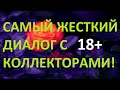 САМЫЙ ЖЕСТКИЙ ДИАЛОГ С 18+ КОЛЛЕКТОРАМИ!